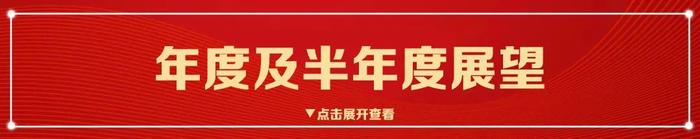 年度及半年度展望

▼点击展开查看